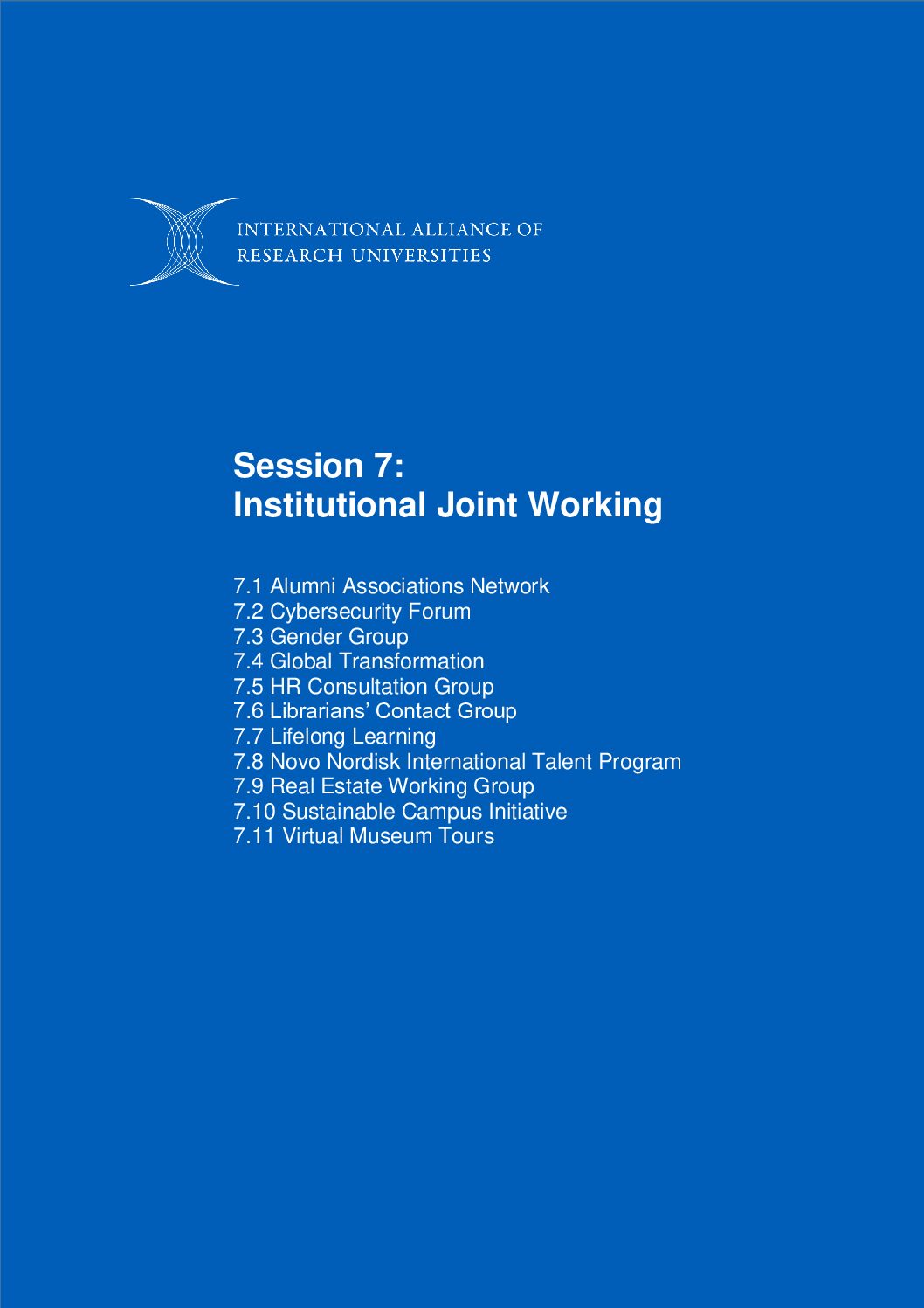 INTERNATIONAL ALLIANCE OF
RESEARCH UNIVERSITIES

Session 7:
Institutional Joint Working

7.1 Alumni Associations Network
7.2 Cybersecurity Forum
7.3 Gender Group
7.4 Global Transformation
7.5 HR Consultation Group
7.6 Librarians' Contact Group
7.7 Lifelong Learning
7.8 Novo Nordisk International Talent Program
7.9 Real Estate Working Group
7.10 Sustainable Campus Initiative
7.11 Virtual Museum Tours